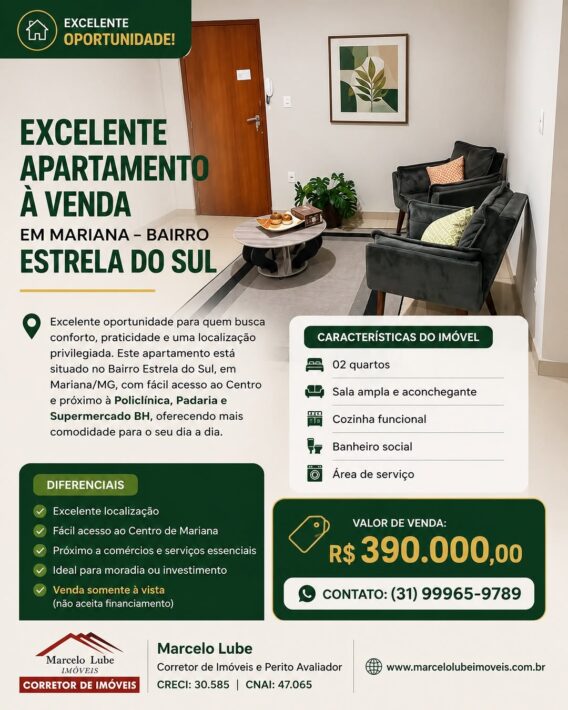 EXCELENTE
OPORTUNIDADE!

EXCELENTE APARTAMENTO À VENDA
EM MARIANA – BAIRRO
ESTRELA DO SUL

Excelente oportunidade para quem busca conforto, praticidade e uma localização privilegiada. Este apartamento está situado no Bairro Estrela do Sul, em Mariana/MG, com fácil acesso ao Centro e próximo à Policlínica, Padaria e Supermercado BH, oferecendo mais comodidade para o seu dia a dia.

CARACTERÍSTICAS DO IMÓVEL
02 quartos
Sala ampla e aconchegante
Cozinha funcional
Banheiro social
Área de serviço

DIFERENCIAIS
Excelente localização
Fácil acesso ao Centro de Mariana
Próximo a comércios e serviços essenciais
Ideal para moradia ou investimento
Venda somente à vista
(não aceita financiamento)

VALOR DE VENDA:
R$ 390.000,00

CONTATO: (31) 99965-9789

Marcelo Lube
IMÓVEIS
CORRETOR DE IMÓVEIS

Marcelo Lube
Corretor de Imóveis e Perito Avaliador
CRECI: 30.585 | CNAI: 47.065

www.marcelolubeimoveis.com.br